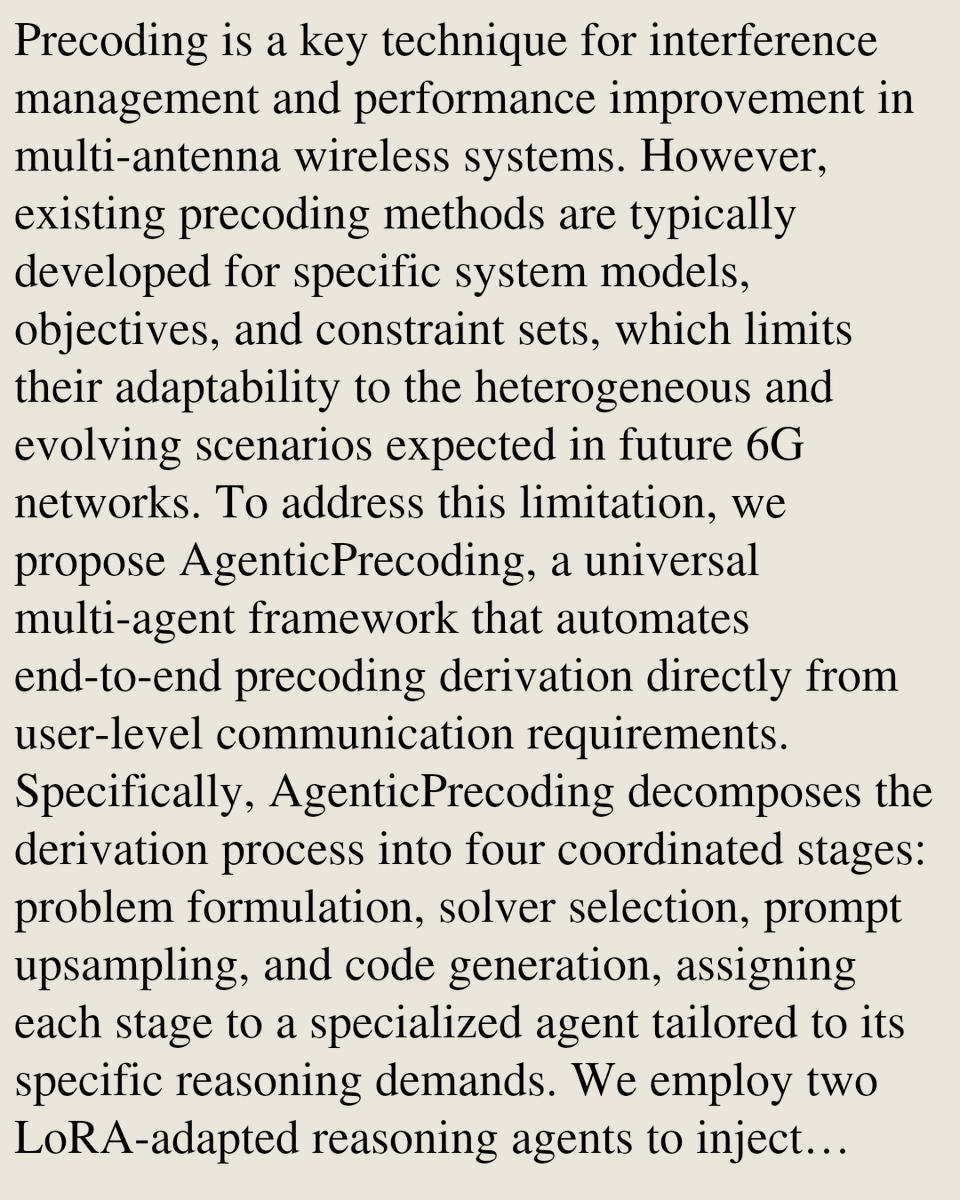 Precoding is a key technique for interference management and performance improvement in multi-antenna wireless systems. However, existing precoding methods are typically developed for specific system models, objectives, and constraint sets, which limits their adaptability to the heterogeneous and evolving scenarios expected in future 6G networks. To address this limitation, we propose AgenticPrecoding, a universal multi-agent framework that automates end-to-end precoding derivation directly from user-level communication requirements. Specifically, AgenticPrecoding decomposes the derivation process into four coordinated stages: problem formulation, solver selection, prompt upsampling, and code generation, assigning each stage to a specialized agent tailored to its specific reasoning demands. We employ two LoRA-adapted reasoning agents to inject…